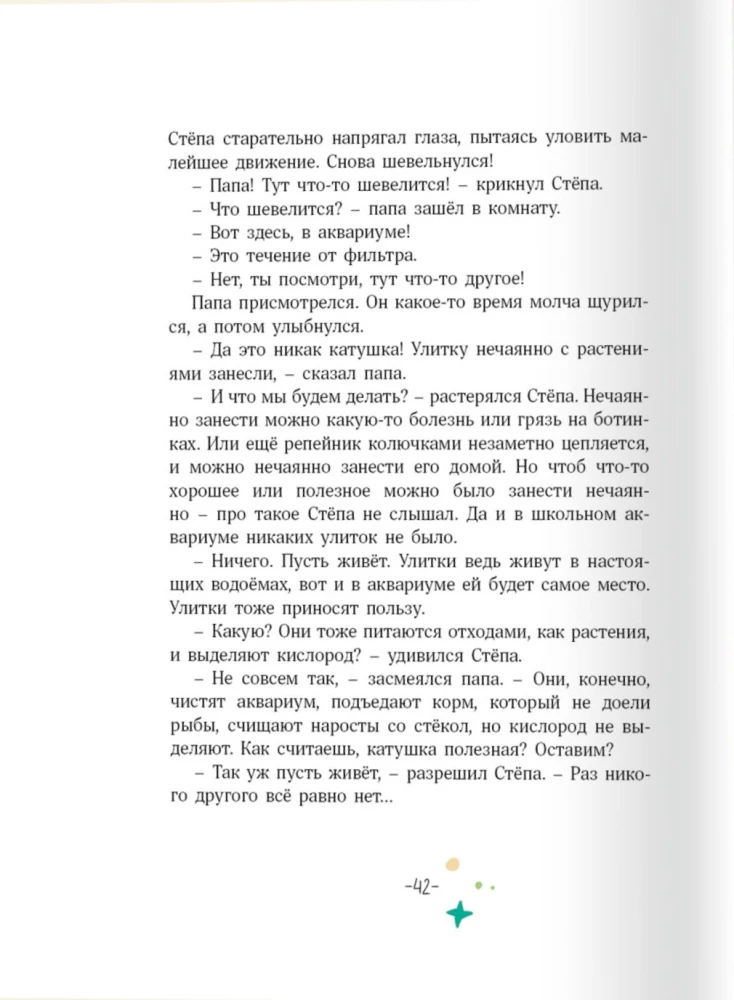 Стёпа старательно напрягал глаза, пытаясь уловить малейшее движение. Снова шевельнулся!

– Папа! Тут что-то шевелится! – крикнул Стёпа.

– Что шевелится? – папа зашёл в комнату.

– Вот здесь, в аквариуме!

– Это течение от фильтра.

– Нет, ты посмотри, тут что-то другое!

Папа присмотрелся. Он какое-то время молча щурился, а потом улыбнулся.

– Да это никак катушка! Улитку нечаянно с растениями занесли, – сказал папа.

– И что мы будем делать? – растерялся Стёпа. Нечаянно занести можно какую-то болезнь или грязь на ботинках. Или ещё репейник колючками незаметно цепляется, и можно нечаянно занести его домой. Но чтоб что-то хорошее или полезное можно было занести нечаянно – про такое Стёпа не слышал. Да и в школьном аквариуме никаких улиток не было.

– Ничего. Пусть живёт. Улитки ведь живут в настоящих водоёмах, вот и в аквариуме ей будет самое место. Улитки тоже приносят пользу.

– Какую? Они тоже питаются отходами, как растения, и выделяют кислород? – удивился Стёпа.

– Не совсем так, – засмеялся папа. – Они, конечно, чистят аквариум, подъедают корм, который не доели рыбы, счищают наросты со стёкол, но кислород не выделяют. Как считаешь, катушка полезная? Оставим?

– Так уж пусть живёт, – разрешил Стёпа. – Раз никого другого всё равно нет...

-42-